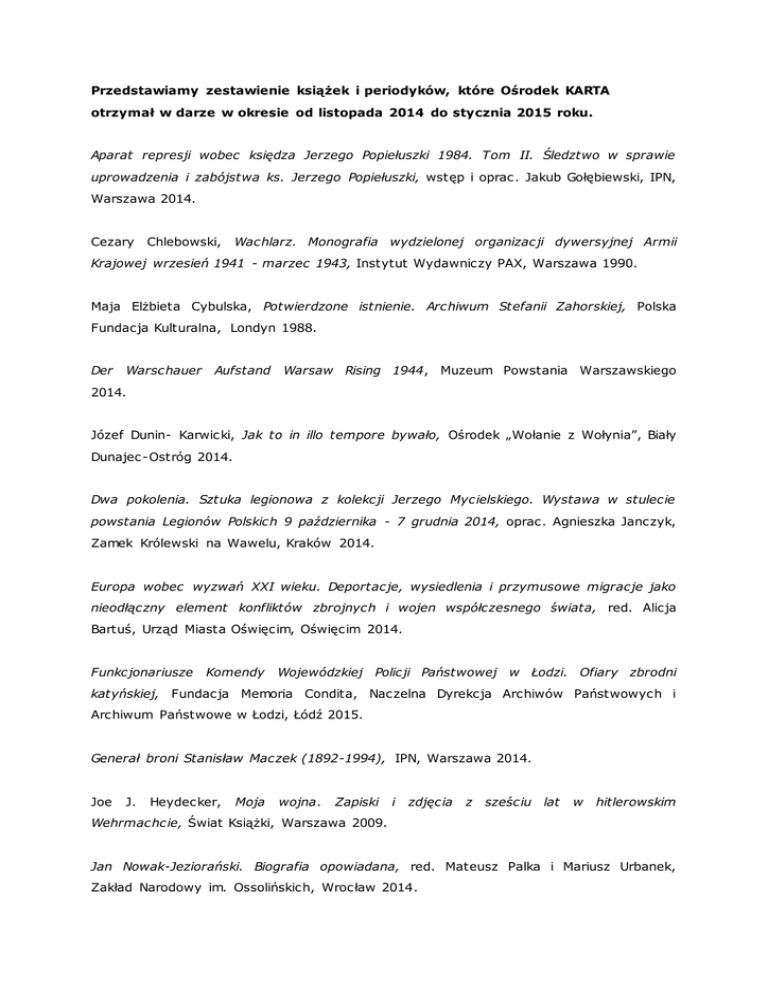 Przedstawiamy zestawienie książek i periodyków, które Ośrodek KARTA otrzymał w darze w okresie od listopada 2014 do stycznia 2015 roku.

Aparat represji wobec księdza Jerzego Popiełuszki 1984. Tom II. Śledztwo w sprawie uprowadzenia i zabójstwa ks. Jerzego Popiełuszki, wstęp i oprac. Jakub Gołębiewski, IPN, Warszawa 2014.

Cezary Chlebowski, Wachlarz. Monografia wydzielonej organizacji dywersyjnej Armii Krajowej wrzesień 1941 - marzec 1943, Instytut Wydawniczy PAX, Warszawa 1990.

Maja Elżbieta Cybulska, Potwierdzone istnienie. Archiwum Stefanii Zahorskiej, Polska Fundacja Kulturalna, Londyn 1988.

Der Warschauer Aufstand Warsaw Rising 1944, Muzeum Powstania Warszawskiego 2014.

Józef Dunin- Karwicki, Jak to in illo tempore bywało, Ośrodek „Wołanie z Wołynia", Biały Dunajec-Ostróg 2014.

Dwa pokolenia. Sztuka legionowa z kolekcji Jerzego Mycielskiego. Wystawa w stulecie powstania Legionów Polskich 9 października - 7 grudnia 2014, oprac. Agnieszka Janczyk, Zamek Królewski na Wawelu, Kraków 2014.

Europa wobec wyzwań XXI wieku. Deportacje, wysiedlenia i przymusowe migracje jako nieodłączny element konfliktów zbrojnych i wojen współczesnego świata, red. Alicja Bartuś, Urząd Miasta Oświęcim, Oświęcim 2014.

Funkcjonariusze Komendy Wojewódzkiej Policji Państwowej w Łodzi. Ofiary zbrodni katyńskiej, Fundacja Memoria Condita, Naczelna Dyrekcja Archiwów Państwowych i Archiwum Państwowe w Łodzi, Łódź 2015.

Generał broni Stanisław Maczek (1892-1994), IPN, Warszawa 2014.

Joe J. Heydecker, Moja wojna. Zapiski i zdjęcia z sześciu lat w hitlerowskim Wehrmachcie, Świat Książki, Warszawa 2009.

Jan Nowak-Jeziorański. Biografia opowiadana, red. Mateusz Palka i Mariusz Urbanek, Zakład Narodowy im. Ossolińskich, Wrocław 2014.